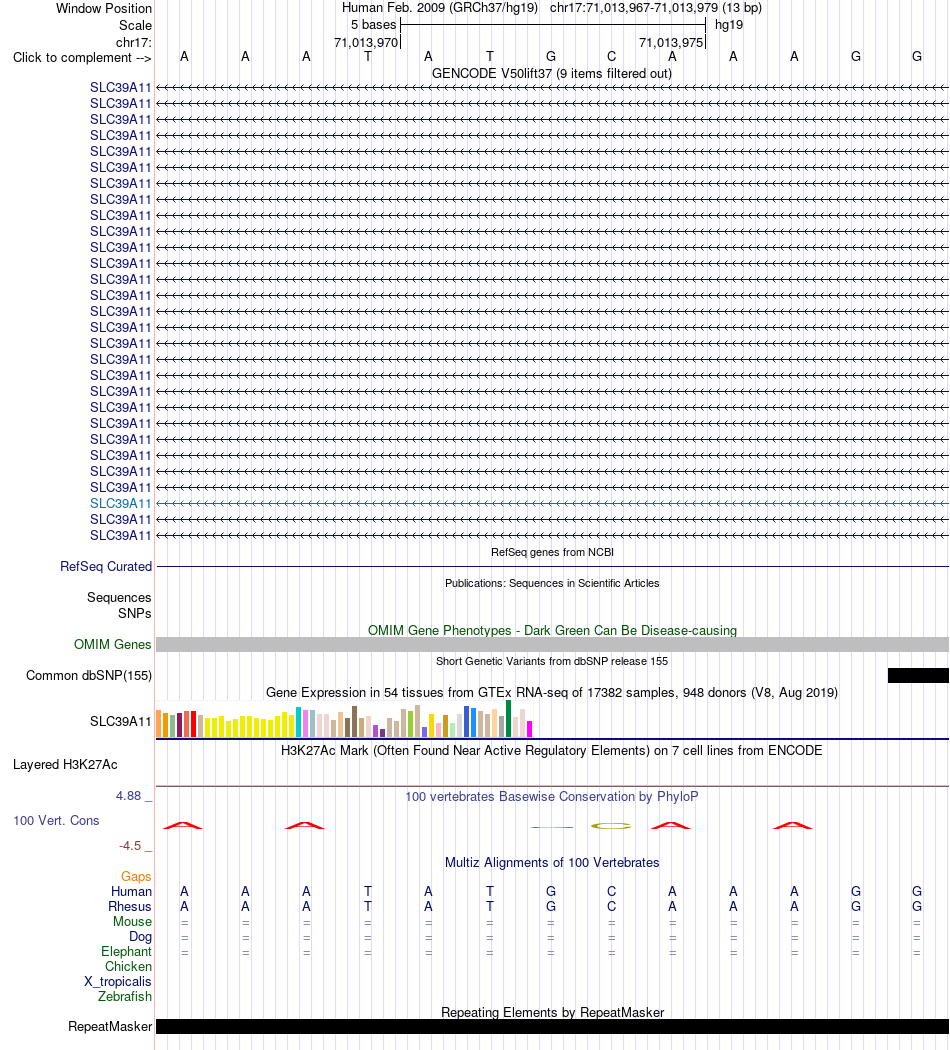 Window Position Human Feb. 2009 (GRCh37/hg19) chr17:71,013,967-71,013,979 (13 bp)
Scale 5 bases hg19
chr17: 71,013,970 71,013,975
Click to complement --> A A A T A T G C A A A G G
GENCODE V50lift37 (9 items filtered out)
SLC39A11
SLC39A11
SLC39A11
SLC39A11
SLC39A11
SLC39A11
SLC39A11
SLC39A11
SLC39A11
SLC39A11
SLC39A11
SLC39A11
SLC39A11
SLC39A11
SLC39A11
SLC39A11
SLC39A11
SLC39A11
SLC39A11
SLC39A11
SLC39A11
SLC39A11
SLC39A11
SLC39A11
SLC39A11
SLC39A11
SLC39A11
SLC39A11
SLC39A11
RefSeq genes from NCBI
RefSeq Curated
Publications: Sequences in Scientific Articles
Sequences
SNPs
OMIM Gene Phenotypes - Dark Green Can Be Disease-causing
OMIM Genes
Short Genetic Variants from dbSNP release 155
Common dbSNP(155)
Gene Expression in 54 tissues from GTEx RNA-seq of 17382 samples, 948 donors (V8, Aug 2019)
SLC39A11
H3K27Ac Mark (Often Found Near Active Regulatory Elements) on 7 cell lines from ENCODE
Layered H3K27Ac
4.88 _ 100 vertebrates Basewise Conservation by PhyloP
100 Vert. Cons
-4.5 _
Multiz Alignments of 100 Vertebrates
Gaps
Human A A A T A T G C A A A G G
Rhesus A A A T A T G C A A A G G
Mouse = = = = = = = = = = = = =
Dog = = = = = = = = = = = = =
Elephant = = = = = = = = = = = = =
Chicken
X_tropicalis
Zebrafish
Repeating Elements by RepeatMasker
RepeatMasker